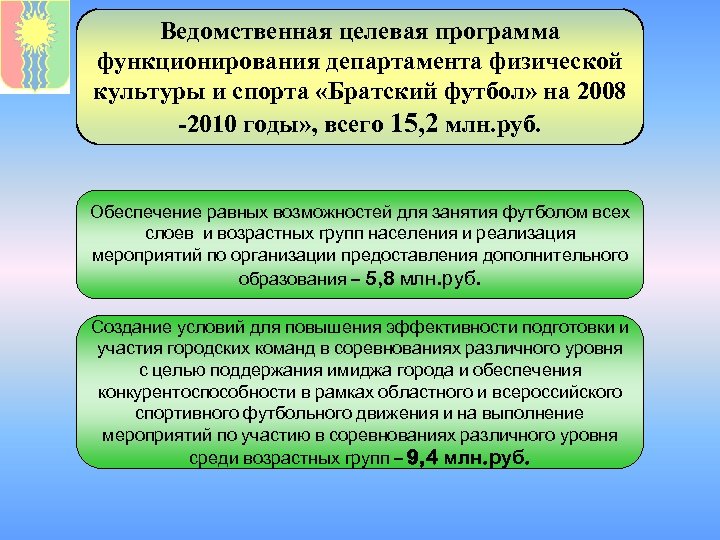 Ведомственная целевая программа функционирования департамента физической культуры и спорта «Братский футбол» на 2008 -2010 годы», всего 15,2 млн.руб.

Обеспечение равных возможностей для занятия футболом всех слоев и возрастных групп населения и реализация мероприятий по организации предоставления дополнительного образования – 5,8 млн.руб.

Создание условий для повышения эффективности подготовки и участия городских команд в соревнованиях различного уровня с целью поддержания имиджа города и обеспечения конкурентоспособности в рамках областного и всероссийского спортивного футбольного движения и на выполнение мероприятий по участию в соревнованиях различного уровня среди возрастных групп – 9,4 млн.руб.